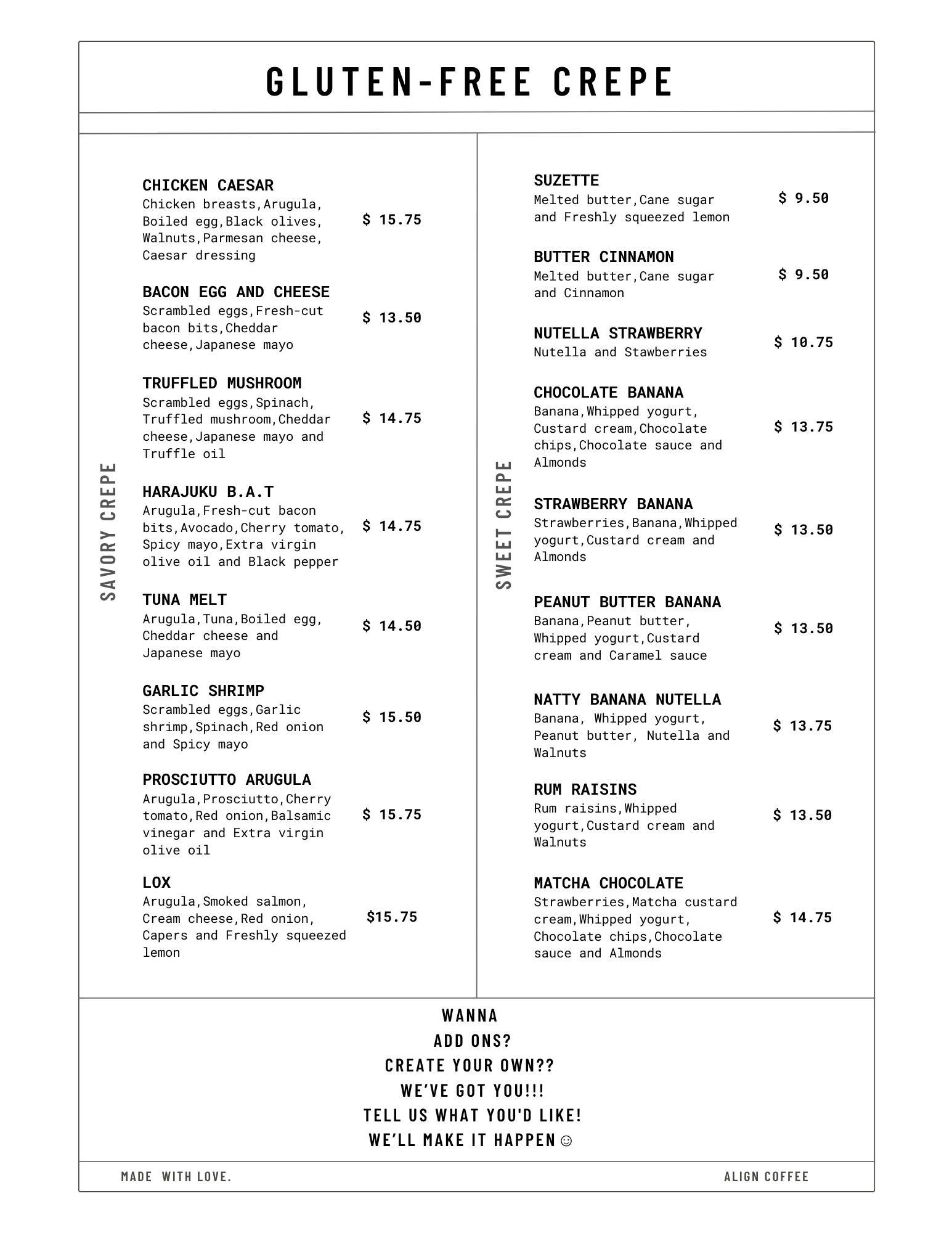 GLUTEN-FREE CREPE

SAVORY CREPE

CHICKEN CAESAR
Chicken breasts,Arugula, Boiled egg,Black olives, Walnuts,Parmesan cheese, Caesar dressing
$ 15.75

BACON EGG AND CHEESE
Scrambled eggs,Fresh-cut bacon bits,Cheddar cheese,Japanese mayo
$ 13.50

TRUFFLED MUSHROOM
Scrambled eggs,Spinach, Truffled mushroom,Cheddar cheese,Japanese mayo and Truffle oil
$ 14.75

HARAJUKU B.A.T
Arugula,Fresh-cut bacon bits,Avocado,Cherry tomato, Spicy mayo,Extra virgin olive oil and Black pepper
$ 14.75

TUNA MELT
Arugula,Tuna,Boiled egg, Cheddar cheese and Japanese mayo
$ 14.50

GARLIC SHRIMP
Scrambled eggs,Garlic shrimp,Spinach,Red onion and Spicy mayo
$ 15.50

PROSCIUTTO ARUGULA
Arugula,Prosciutto,Cherry tomato,Red onion,Balsamic vinegar and Extra virgin olive oil
$ 15.75

LOX
Arugula,Smoked salmon, Cream cheese,Red onion, Capers and Freshly squeezed lemon
$15.75

SWEET CREPE

SUZETTE
Melted butter,Cane sugar and Freshly squeezed lemon
$ 9.50

BUTTER CINNAMON
Melted butter,Cane sugar and Cinnamon
$ 9.50

NUTELLA STRAWBERRY
Nutella and Stawberries
$ 10.75

CHOCOLATE BANANA
Banana,Whipped yogurt, Custard cream,Chocolate chips,Chocolate sauce and Almonds
$ 13.75

STRAWBERRY BANANA
Strawberries,Banana,Whipped yogurt,Custard cream and Almonds
$ 13.50

PEANUT BUTTER BANANA
Banana,Peanut butter, Whipped yogurt,Custard cream and Caramel sauce
$ 13.50

NATTY BANANA NUTELLA
Banana, Whipped yogurt, Peanut butter, Nutella and Walnuts
$ 13.75

RUM RAISINS
Rum raisins,Whipped yogurt,Custard cream and Walnuts
$ 13.50

MATCHA CHOCOLATE
Strawberries,Matcha custard cream,Whipped yogurt, Chocolate chips,Chocolate sauce and Almonds
$ 14.75

WANNA
ADD ONS?
CREATE YOUR OWN??
WE'VE GOT YOU!!!
TELL US WHAT YOU'D LIKE!
WE'LL MAKE IT HAPPEN ☺

MADE WITH LOVE.
ALIGN COFFEE